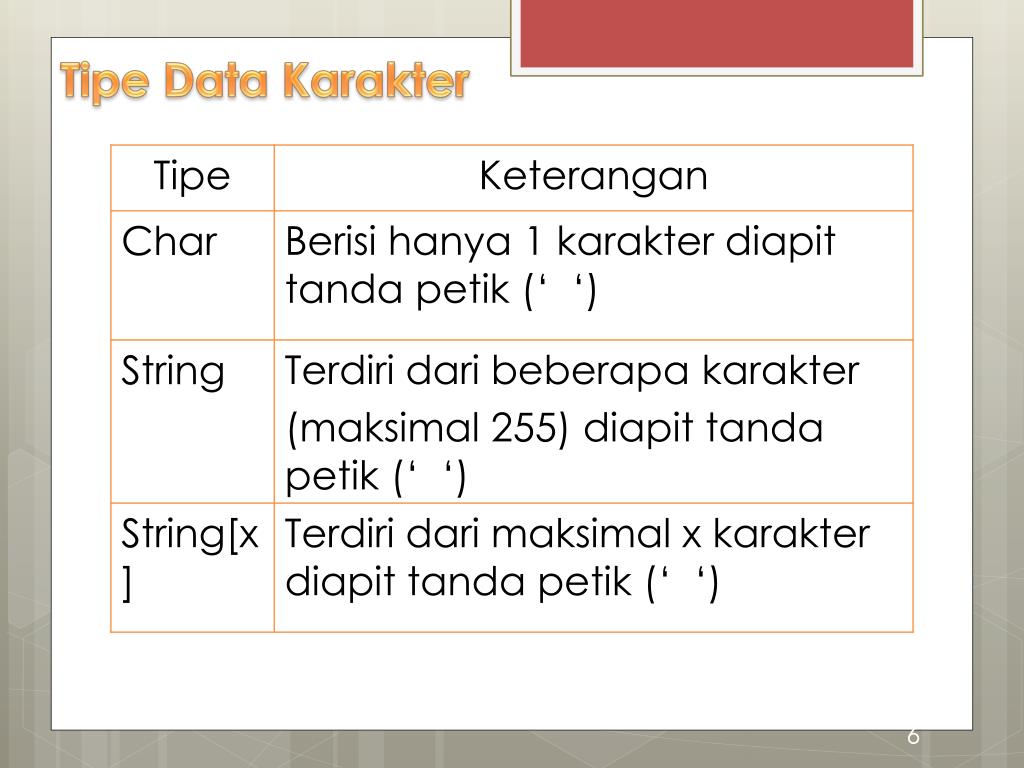 Tipe Data Karakter

| Tipe | Keterangan |
|---|---|
| Char | Berisi hanya 1 karakter diapit tanda petik (‘ ‘) |
| String | Terdiri dari beberapa karakter (maksimal 255) diapit tanda petik (‘ ‘) |
| String[x] | Terdiri dari maksimal x karakter diapit tanda petik (‘ ‘) |

6